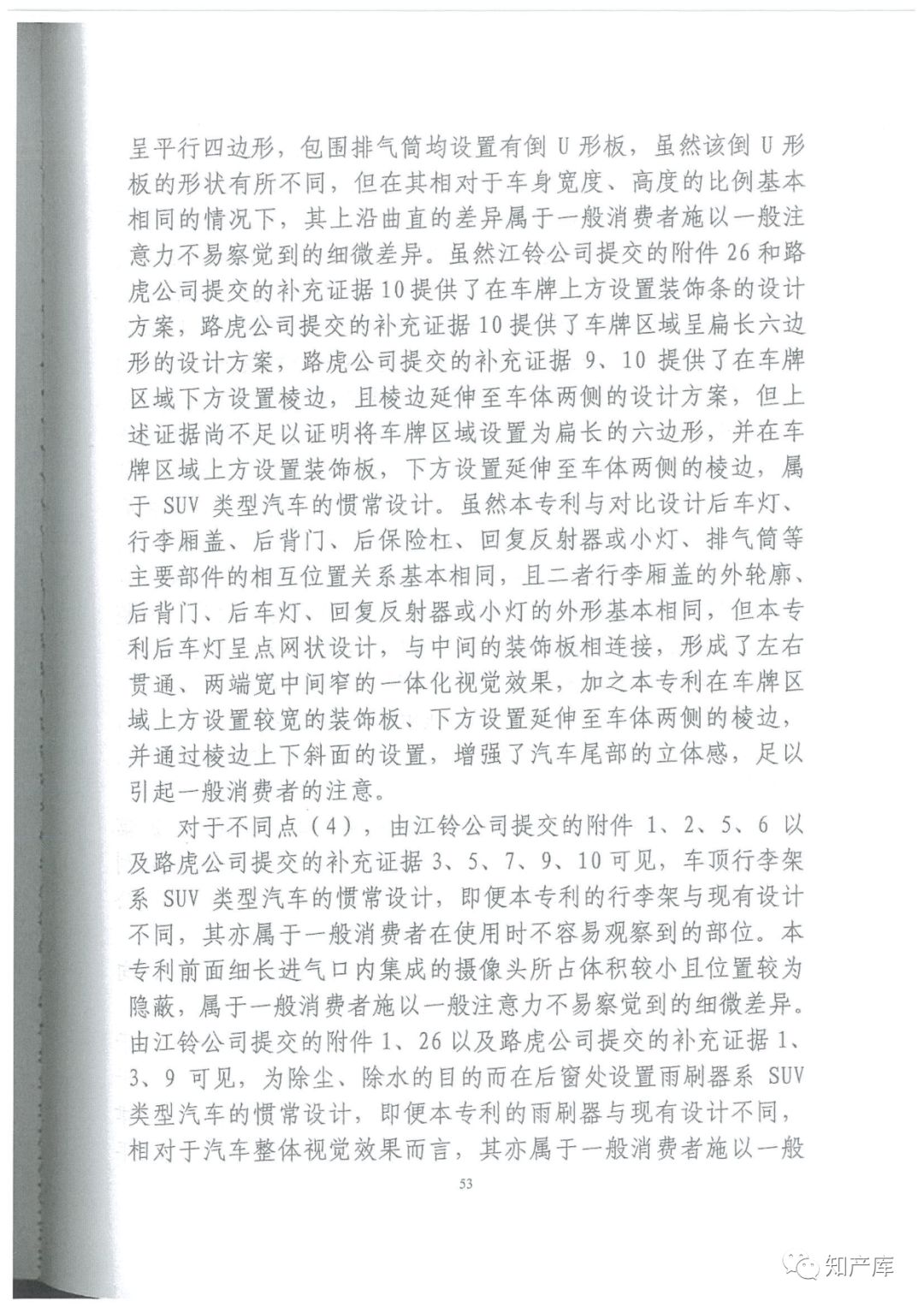 呈平行四边形，包围排气筒均设置有倒 U 形板，虽然该倒 U 形板的形状有所不同，但在其相对于车身宽度、高度的比例基本相同的情况下，其上沿曲直的差异属于一般消费者施以一般注意力不易察觉到的细微差异。虽然江铃公司提交的附件 26 和路虎公司提交的补充证据 10 提供了在车牌上方设置装饰条的设计方案，路虎公司提交的补充证据 10 提供了车牌区域呈扁长六边形的设计方案，路虎公司提交的补充证据 9、10 提供了在车牌区域下方设置棱边，且棱边延伸至车体两侧的设计方案，但上述证据尚不足以证明将车牌区域设置为扁长的六边形，并在车牌区域上方设置装饰板，下方设置延伸至车体两侧的棱边，属于 SUV 类型汽车的惯常设计。虽然本专利与对比设计后车灯、行李厢盖、后背门、后保险杠、回复反射器或小灯、排气筒等主要部件的相互位置关系基本相同，且二者行李厢盖的外轮廓、后背门、后车灯、回复反射器或小灯的外形基本相同，但本专利后车灯呈点网状设计，与中间的装饰板相连接，形成了左右贯通、两端宽中间窄的一体化视觉效果，加之本专利在车牌区域上方设置较宽的装饰板、下方设置延伸至车体两侧的棱边，并通过棱边上下斜面的设置，增强了汽车尾部的立体感，足以引起一般消费者的注意。

对于不同点（4），由江铃公司提交的附件 1、2、5、6 以及路虎公司提交的补充证据 3、5、7、9、10 可见，车顶行李架系 SUV 类型汽车的惯常设计，即便本专利的行李架与现有设计不同，其亦属于一般消费者在使用时不容易观察到的部位。本专利前面细长进气口内集成的摄像头所占体积较小且位置较为隐蔽，属于一般消费者施以一般注意力不易察觉到的细微差异。由江铃公司提交的附件 1、26 以及路虎公司提交的补充证据 1、3、9 可见，为除尘、除水的目的而在后窗处设置雨刷器系 SUV 类型汽车的惯常设计，即便本专利的雨刷器与现有设计不同，相对于汽车整体视觉效果而言，其亦属于一般消费者施以一般

53

知产库